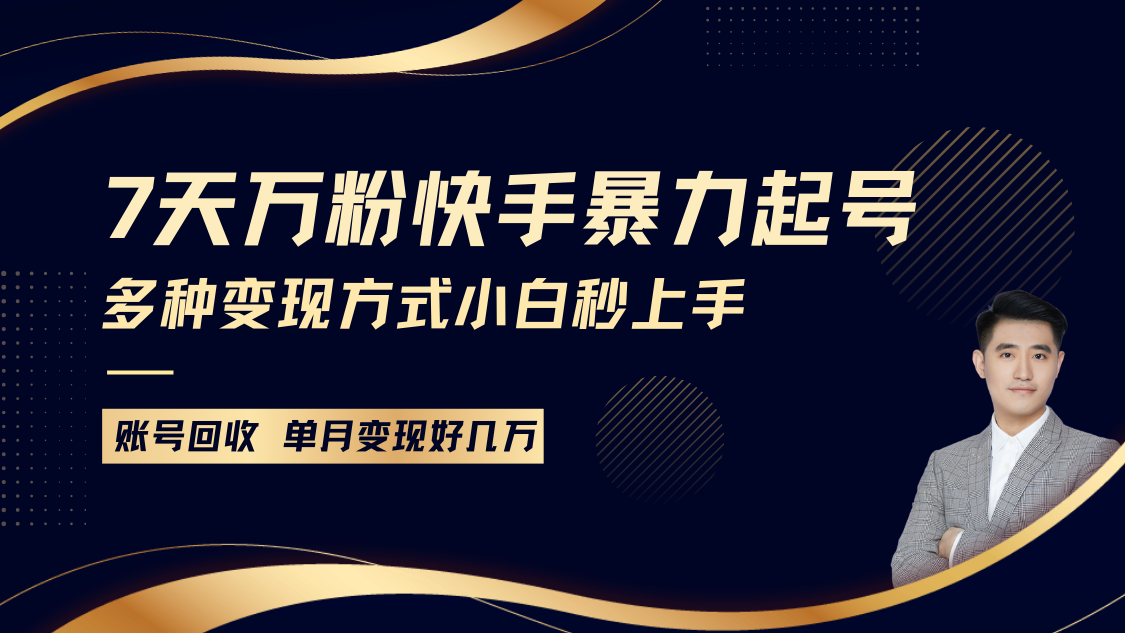 7天万粉快手暴力起号
多种变现方式小白秒上手

账号回收 单月变现好几万